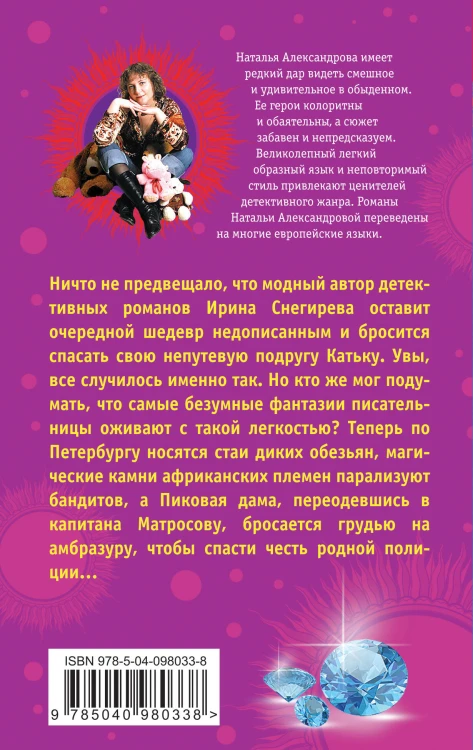 Наталья Александрова имеет редкий дар видеть смешное и удивительное в обыденном. Ее герои колоритны и обаятельны, а сюжет забавен и непредсказуем. Великолепный легкий образный язык и неповторимый стиль привлекают ценителей детективного жанра. Романы Натальи Александровой переведены на многие европейские языки.

Ничто не предвещало, что модный автор детективных романов Ирина Снегирева оставит очередной шедевр недописанным и бросится спасать свою непутевую подругу Катьку. Увы, все случилось именно так. Но кто же мог подумать, что самые безумные фантазии писательницы оживают с такой легкостью? Теперь по Петербургу носятся стаи диких обезьян, магические камни африканских племен парализуют бандитов, а Пиковая дама, переодевшись в капитана Матросову, бросается грудью на амбразуру, чтобы спасти честь родной полиции...

ISBN 978-5-04-098033-8

9 785040 980338 >